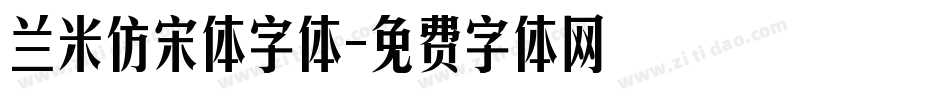 兰米仿宋体字体-免费字体网

www.zitidao.com